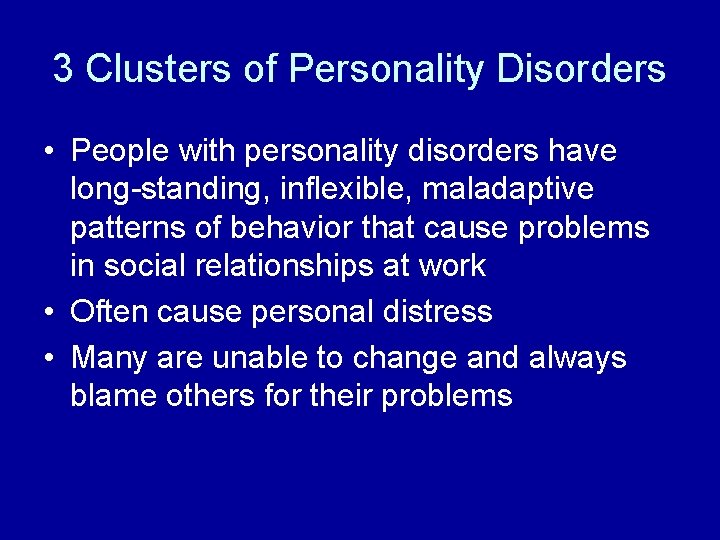 3 Clusters of Personality Disorders

• People with personality disorders have long-standing, inflexible, maladaptive patterns of behavior that cause problems in social relationships at work

• Often cause personal distress

• Many are unable to change and always blame others for their problems